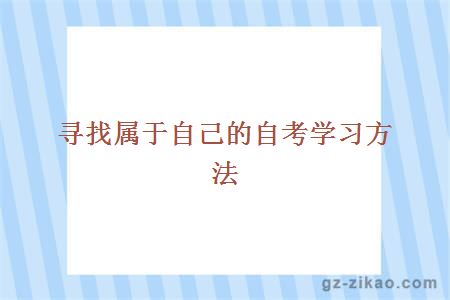 寻找属于自己的自考学习方法

gz-zikao.com